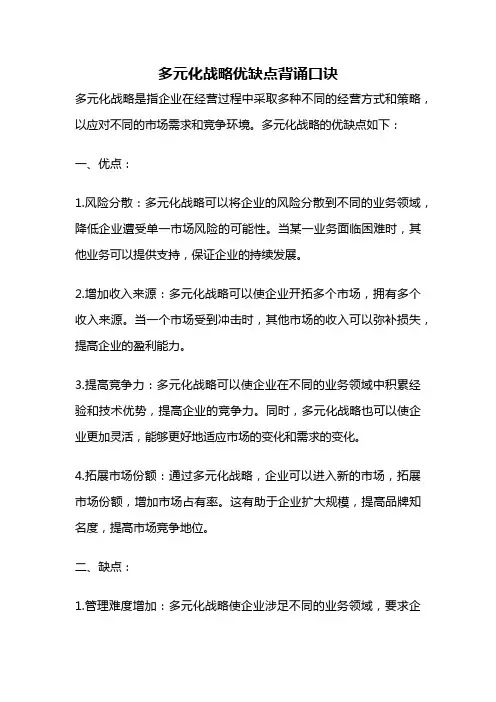 多元化战略优缺点背诵口诀

多元化战略是指企业在经营过程中采取多种不同的经营方式和策略，以应对不同的市场需求和竞争环境。多元化战略的优缺点如下：

一、优点：

1.风险分散：多元化战略可以将企业的风险分散到不同的业务领域，降低企业遭受单一市场风险的可能性。当某一业务面临困难时，其他业务可以提供支持，保证企业的持续发展。

2.增加收入来源：多元化战略可以使企业开拓多个市场，拥有多个收入来源。当一个市场受到冲击时，其他市场的收入可以弥补损失，提高企业的盈利能力。

3.提高竞争力：多元化战略可以使企业在不同的业务领域中积累经验和技术优势，提高企业的竞争力。同时，多元化战略也可以使企业更加灵活，能够更好地适应市场的变化和需求的变化。

4.拓展市场份额：通过多元化战略，企业可以进入新的市场，拓展市场份额，增加市场占有率。这有助于企业扩大规模，提高品牌知名度，提高市场竞争地位。

二、缺点：

1.管理难度增加：多元化战略使企业涉足不同的业务领域，要求企